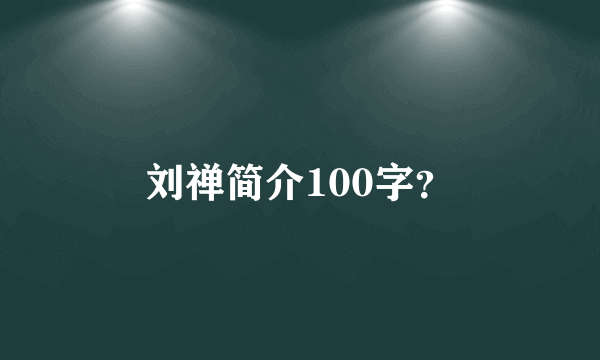 刘禅简介100字?